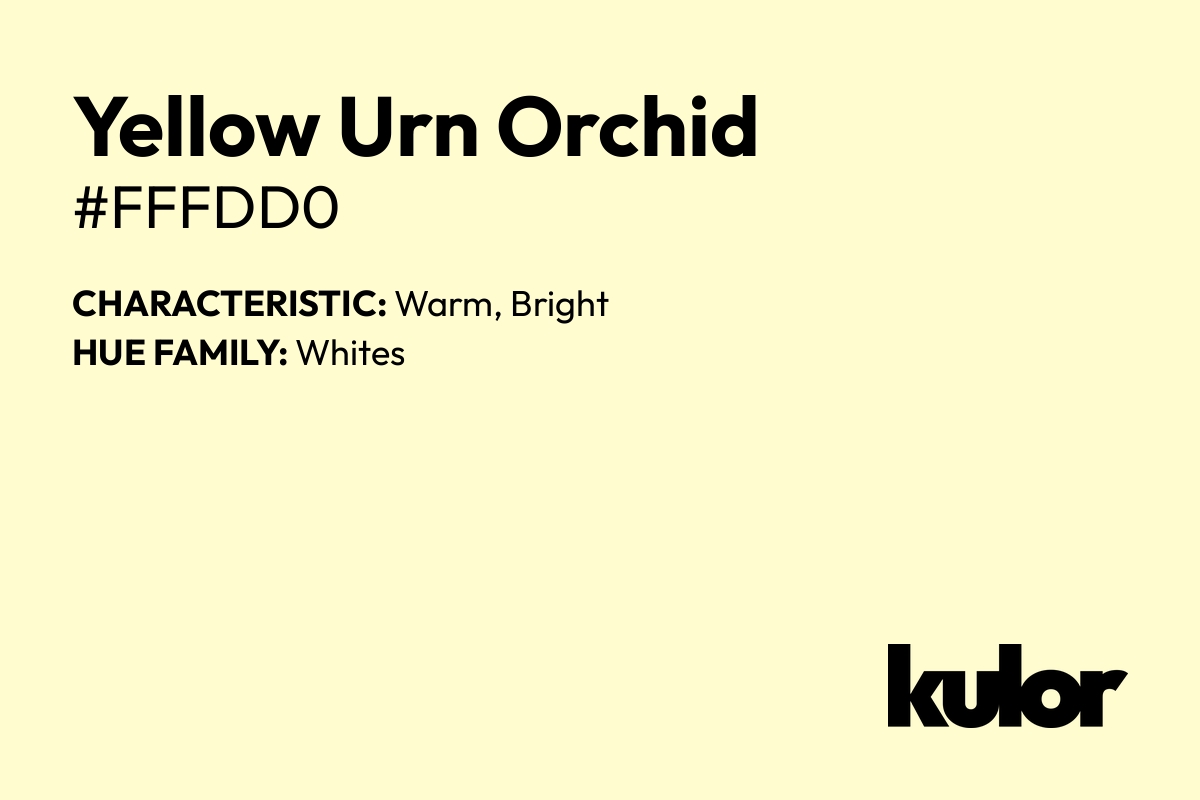 Yellow Urn Orchid
#FFFDD0

CHARACTERISTIC: Warm, Bright
HUE FAMILY: Whites

kulor